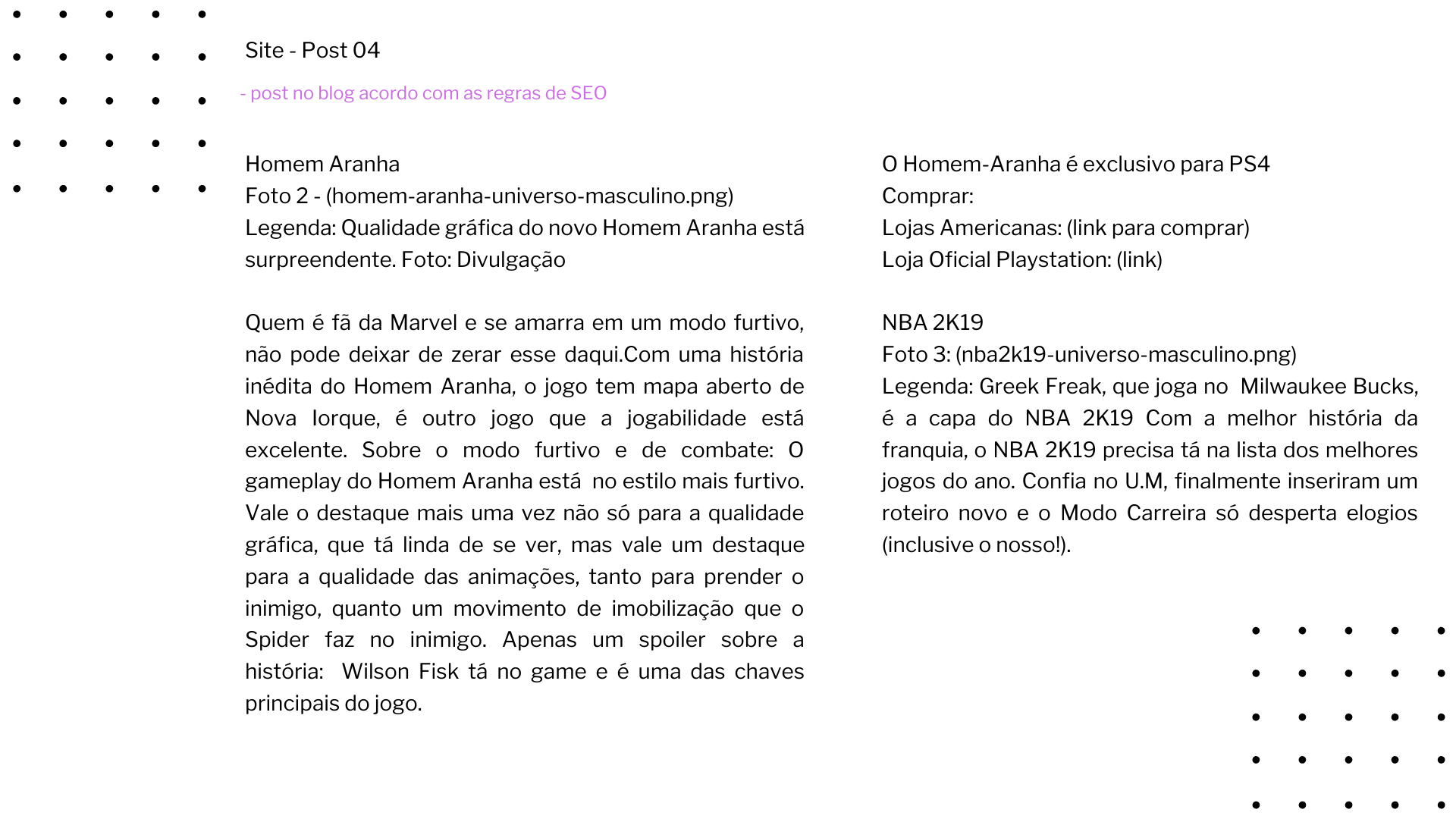 Site - Post 04

- post no blog acordo com as regras de SEO

Homem Aranha
Foto 2 - (homem-aranha-universo-masculino.png)
Legenda: Qualidade gráfica do novo Homem Aranha está surpreendente. Foto: Divulgação

Quem é fã da Marvel e se amarra em um modo furtivo, não pode deixar de zerar esse daqui.Com uma história inédita do Homem Aranha, o jogo tem mapa aberto de Nova Iorque, é outro jogo que a jogabilidade está excelente. Sobre o modo furtivo e de combate: O gameplay do Homem Aranha está no estilo mais furtivo. Vale o destaque mais uma vez não só para a qualidade gráfica, que tá linda de se ver, mas vale um destaque para a qualidade das animações, tanto para prender o inimigo, quanto um movimento de imobilização que o Spider faz no inimigo. Apenas um spoiler sobre a história: Wilson Fisk tá no game e é uma das chaves principais do jogo.

O Homem-Aranha é exclusivo para PS4
Comprar:
Lojas Americanas: (link para comprar)
Loja Oficial Playstation: (link)

NBA 2K19
Foto 3: (nba2k19-universo-masculino.png)
Legenda: Greek Freak, que joga no Milwaukee Bucks, é a capa do NBA 2K19 Com a melhor história da franquia, o NBA 2K19 precisa tá na lista dos melhores jogos do ano. Confia no U.M, finalmente inseriram um roteiro novo e o Modo Carreira só desperta elogios (inclusive o nosso!).